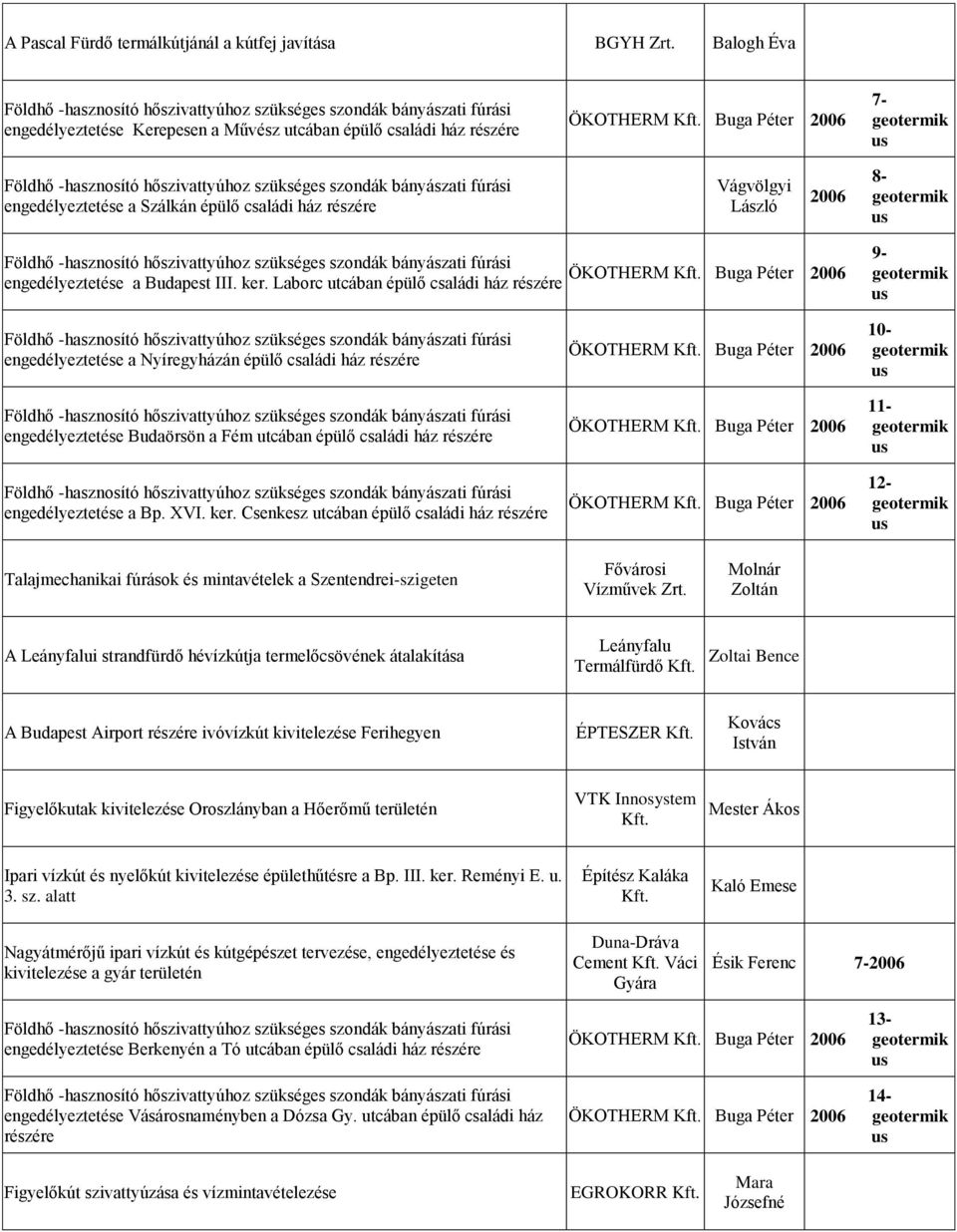 | | | | | |
|---|---|---|---|---|
| A Pascal Fürdő termálkútjánál a kútfej javítása | BGYH Zrt. | Balogh Éva | | |
| Földhő -hasznosító hőszivattyúhoz szükséges szondák bányászati fúrási engedélyeztetése Kerepesen a Művész utcában épülő családi ház részére | ÖKOTHERM Kft. | Buga Péter | 2006 | 7-geotermikus |
| Földhő -hasznosító hőszivattyúhoz szükséges szondák bányászati fúrási engedélyeztetése a Szálkán épülő családi ház részére | | Vágvölgyi László | 2006 | 8-geotermikus |
| Földhő -hasznosító hőszivattyúhoz szükséges szondák bányászati fúrási engedélyeztetése a Budapest III. ker. Laborc utcában épülő családi ház részére | ÖKOTHERM Kft. | Buga Péter | 2006 | 9-geotermikus |
| Földhő -hasznosító hőszivattyúhoz szükséges szondák bányászati fúrási engedélyeztetése a Nyíregyházán épülő családi ház részére | ÖKOTHERM Kft. | Buga Péter | 2006 | 10-geotermikus |
| Földhő -hasznosító hőszivattyúhoz szükséges szondák bányászati fúrási engedélyeztetése Budaörsön a Fém utcában épülő családi ház részére | ÖKOTHERM Kft. | Buga Péter | 2006 | 11-geotermikus |
| Földhő -hasznosító hőszivattyúhoz szükséges szondák bányászati fúrási engedélyeztetése a Bp. XVI. ker. Csenkesz utcában épülő családi ház részére | ÖKOTHERM Kft. | Buga Péter | 2006 | 12-geotermikus |
| Talajmechanikai fúrások és mintavételek a Szentendrei-szigeten | Fővárosi Vízművek Zrt. | Molnár Zoltán | | |
| A Leányfalui strandfürdő hévízkútja termelőcsövének átalakítása | Leányfalu Termálfürdő Kft. | Zoltai Bence | | |
| A Budapest Airport részére ivóvízkút kivitelezése Ferihegyen | ÉPTESZER Kft. | Kovács István | | |
| Figyelőkutak kivitelezése Oroszlányban a Hőerőmű területén | VTK Innosystem Kft. | Mester Ákos | | |
| Ipari vízkút és nyelőkút kivitelezése épülethűtésre a Bp. III. ker. Reményi E. u. 3. sz. alatt | Építész Kaláka Kft. | Kaló Emese | | |
| Nagyátmérőjű ipari vízkút és kútgépészet tervezése, engedélyeztetése és kivitelezése a gyár területén | Duna-Dráva Cement Kft. Váci Gyára | Ésik Ferenc | 7-2006 | |
| Földhő -hasznosító hőszivattyúhoz szükséges szondák bányászati fúrási engedélyeztetése Berkenyén a Tó utcában épülő családi ház részére | ÖKOTHERM Kft. | Buga Péter | 2006 | 13-geotermikus |
| Földhő -hasznosító hőszivattyúhoz szükséges szondák bányászati fúrási engedélyeztetése Vásárosnaményben a Dózsa Gy. utcában épülő családi ház részére | ÖKOTHERM Kft. | Buga Péter | 2006 | 14-geotermikus |
| Figyelőkút szivattyúzása és vízmintavételezése | EGROKORR Kft. | Mara Józsefné | | |